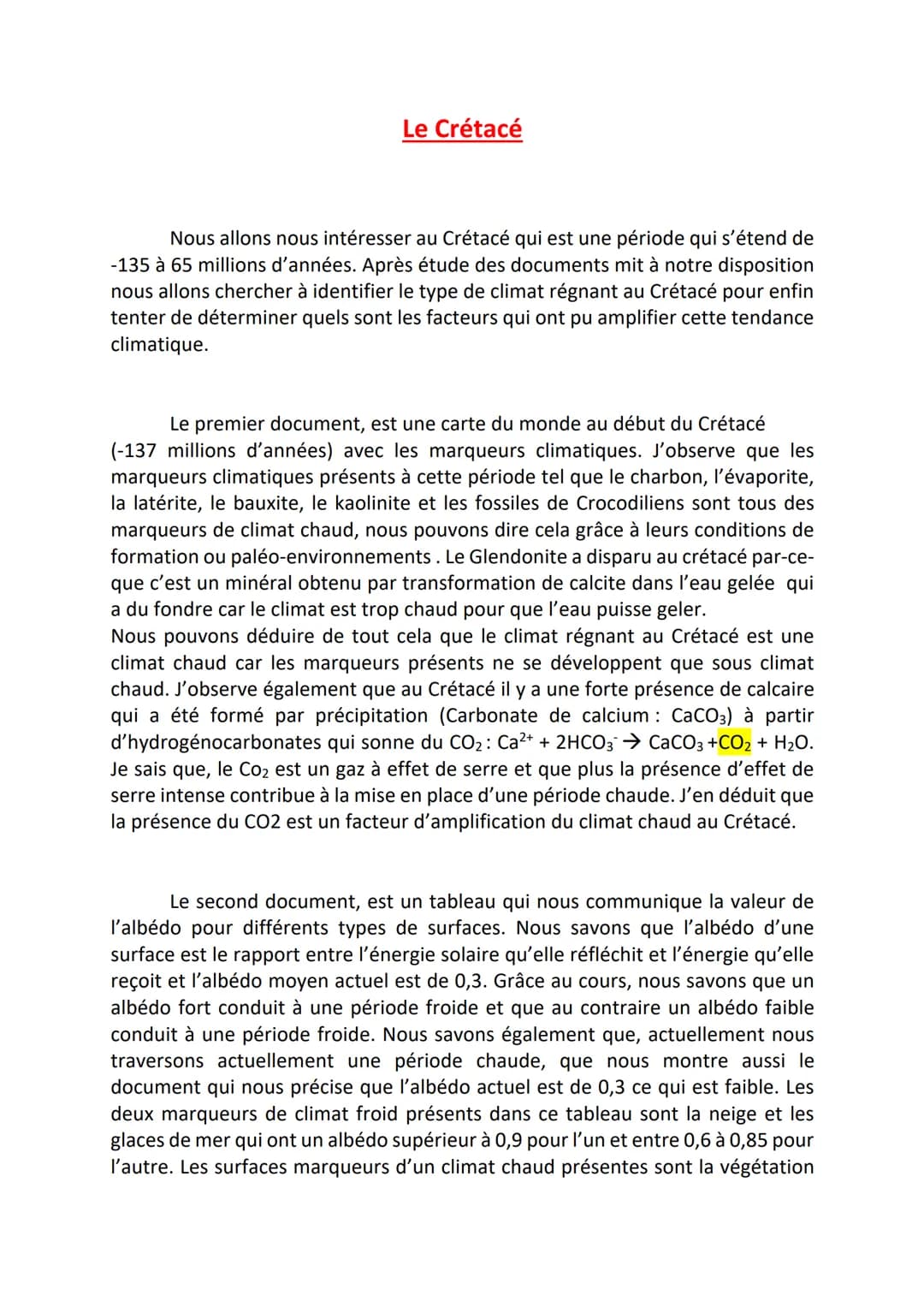 Le Crétacé

Nous allons nous intéresser au Crétacé qui est une période qui s'étend de -135 à 65 millions d'années. Après étude des documents mit à notre disposition nous allons chercher à identifier le type de climat régnant au Crétacé pour enfin tenter de déterminer quels sont les facteurs qui ont pu amplifier cette tendance climatique.

Le premier document, est une carte du monde au début du Crétacé (-137 millions d'années) avec les marqueurs climatiques. J'observe que les marqueurs climatiques présents à cette période tel que le charbon, l'évaporite, la latérite, le bauxite, le kaolinite et les fossiles de Crocodiliens sont tous des marqueurs de climat chaud, nous pouvons dire cela grâce à leurs conditions de formation ou paléo-environnements . Le Glendonite a disparu au crétacé par-ce-que c'est un minéral obtenu par transformation de calcite dans l'eau gelée qui a du fondre car le climat est trop chaud pour que l'eau puisse geler.
Nous pouvons déduire de tout cela que le climat régnant au Crétacé est une climat chaud car les marqueurs présents ne se développent que sous climat chaud. J'observe également que au Crétacé il y a une forte présence de calcaire qui a été formé par précipitation (Carbonate de calcium : $CaCO_3$) à partir d'hydrogénocarbonates qui sonne du $CO_2$ : $Ca^{2+} + 2HCO_3^- \rightarrow CaCO_3 + CO_2 + H_2O$. Je sais que, le $Co_2$ est un gaz à effet de serre et que plus la présence d'effet de serre intense contribue à la mise en place d'une période chaude. J'en déduit que la présence du CO2 est un facteur d'amplification du climat chaud au Crétacé.

Le second document, est un tableau qui nous communique la valeur de l'albédo pour différents types de surfaces. Nous savons que l'albédo d'une surface est le rapport entre l'énergie solaire qu'elle réfléchit et l'énergie qu'elle reçoit et l'albédo moyen actuel est de 0,3. Grâce au cours, nous savons que un albédo fort conduit à une période froide et que au contraire un albédo faible conduit à une période froide. Nous savons également que, actuellement nous traversons actuellement une période chaude, que nous montre aussi le document qui nous précise que l'albédo actuel est de 0,3 ce qui est faible. Les deux marqueurs de climat froid présents dans ce tableau sont la neige et les glaces de mer qui ont un albédo supérieur à 0,9 pour l'un et entre 0,6 à 0,85 pour l'autre. Les surfaces marqueurs d'un climat chaud présentes sont la végétation